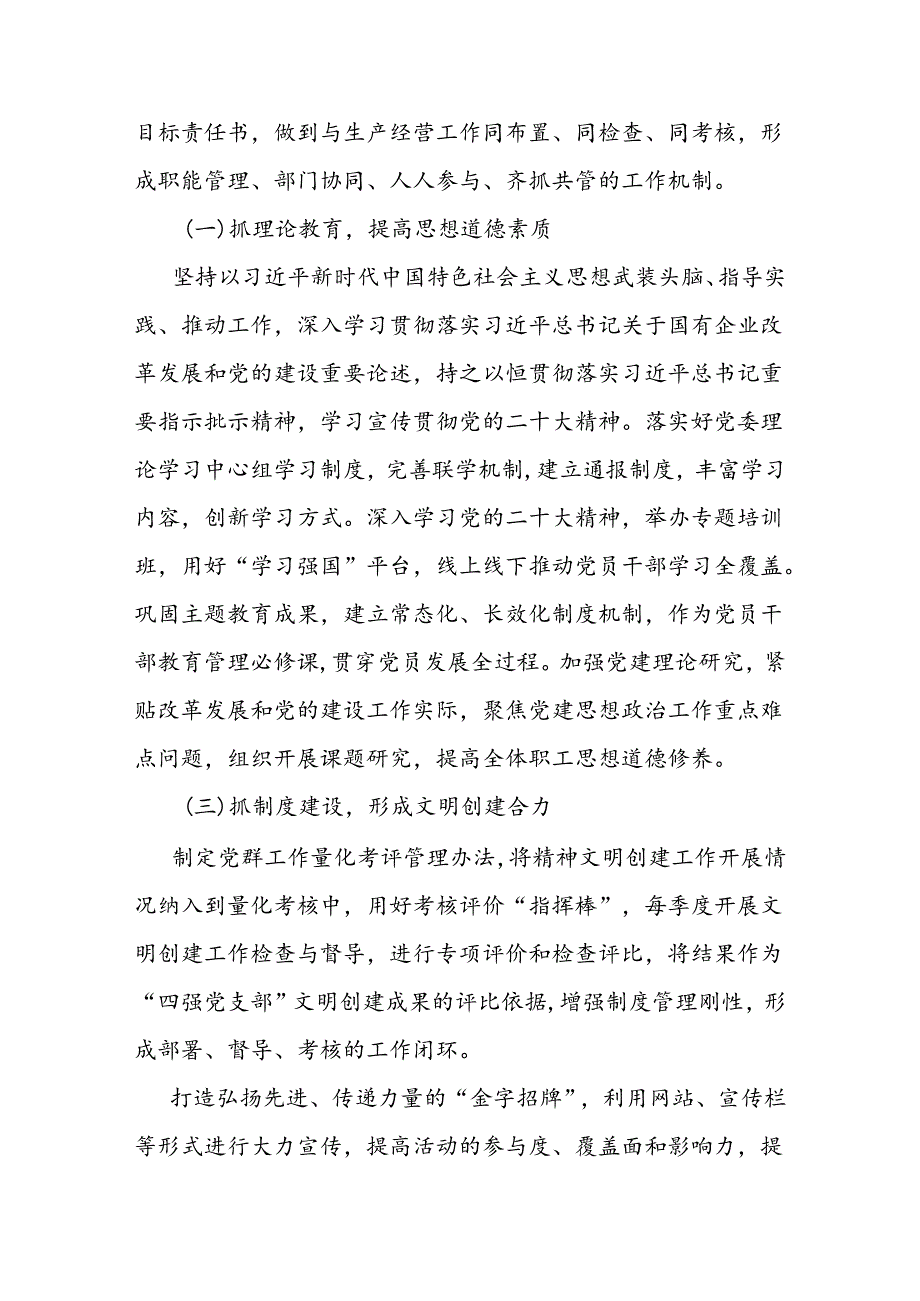 目标责任书，做到与生产经营工作同布置、同检查、同考核，形成职能管理、部门协同、人人参与、齐抓共管的工作机制。

(一)抓理论教育，提高思想道德素质

坚持以习近平新时代中国特色社会主义思想武装头脑、指导实践、推动工作，深入学习贯彻落实习近平总书记关于国有企业改革发展和党的建设重要论述，持之以恒贯彻落实习近平总书记重要指示批示精神，学习宣传贯彻党的二十大精神。落实好党委理论学习中心组学习制度，完善联学机制，建立通报制度，丰富学习内容，创新学习方式。深入学习党的二十大精神，举办专题培训班，用好“学习强国”平台，线上线下推动党员干部学习全覆盖。巩固主题教育成果，建立常态化、长效化制度机制，作为党员干部教育管理必修课，贯穿党员发展全过程。加强党建理论研究，紧贴改革发展和党的建设工作实际，聚焦党建思想政治工作重点难点问题，组织开展课题研究，提高全体职工思想道德修养。

(三)抓制度建设，形成文明创建合力

制定党群工作量化考评管理办法，将精神文明创建工作开展情况纳入到量化考核中，用好考核评价“指挥棒”，每季度开展文明创建工作检查与督导，进行专项评价和检查评比，将结果作为“四强党支部”文明创建成果的评比依据，增强制度管理刚性，形成部署、督导、考核的工作闭环。

打造弘扬先进、传递力量的“金字招牌”，利用网站、宣传栏等形式进行大力宣传，提高活动的参与度、覆盖面和影响力，提